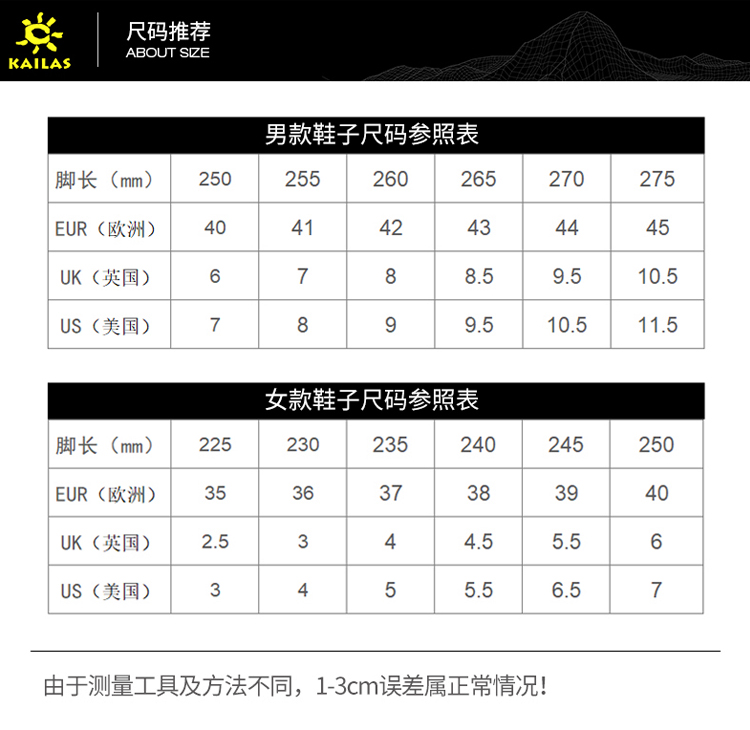 KAILAS

尺码推荐
ABOUT SIZE

男款鞋子尺码参照表

| 脚长（mm） | 250 | 255 | 260 | 265 | 270 | 275 |
|---|---|---|---|---|---|---|
| EUR（欧洲） | 40 | 41 | 42 | 43 | 44 | 45 |
| UK（英国） | 6 | 7 | 8 | 8.5 | 9.5 | 10.5 |
| US（美国） | 7 | 8 | 9 | 9.5 | 10.5 | 11.5 |

女款鞋子尺码参照表

| 脚长（mm） | 225 | 230 | 235 | 240 | 245 | 250 |
|---|---|---|---|---|---|---|
| EUR（欧洲） | 35 | 36 | 37 | 38 | 39 | 40 |
| UK（英国） | 2.5 | 3 | 4 | 4.5 | 5.5 | 6 |
| US（美国） | 3 | 4 | 5 | 5.5 | 6.5 | 7 |

由于测量工具及方法不同，1-3cm误差属正常情况！